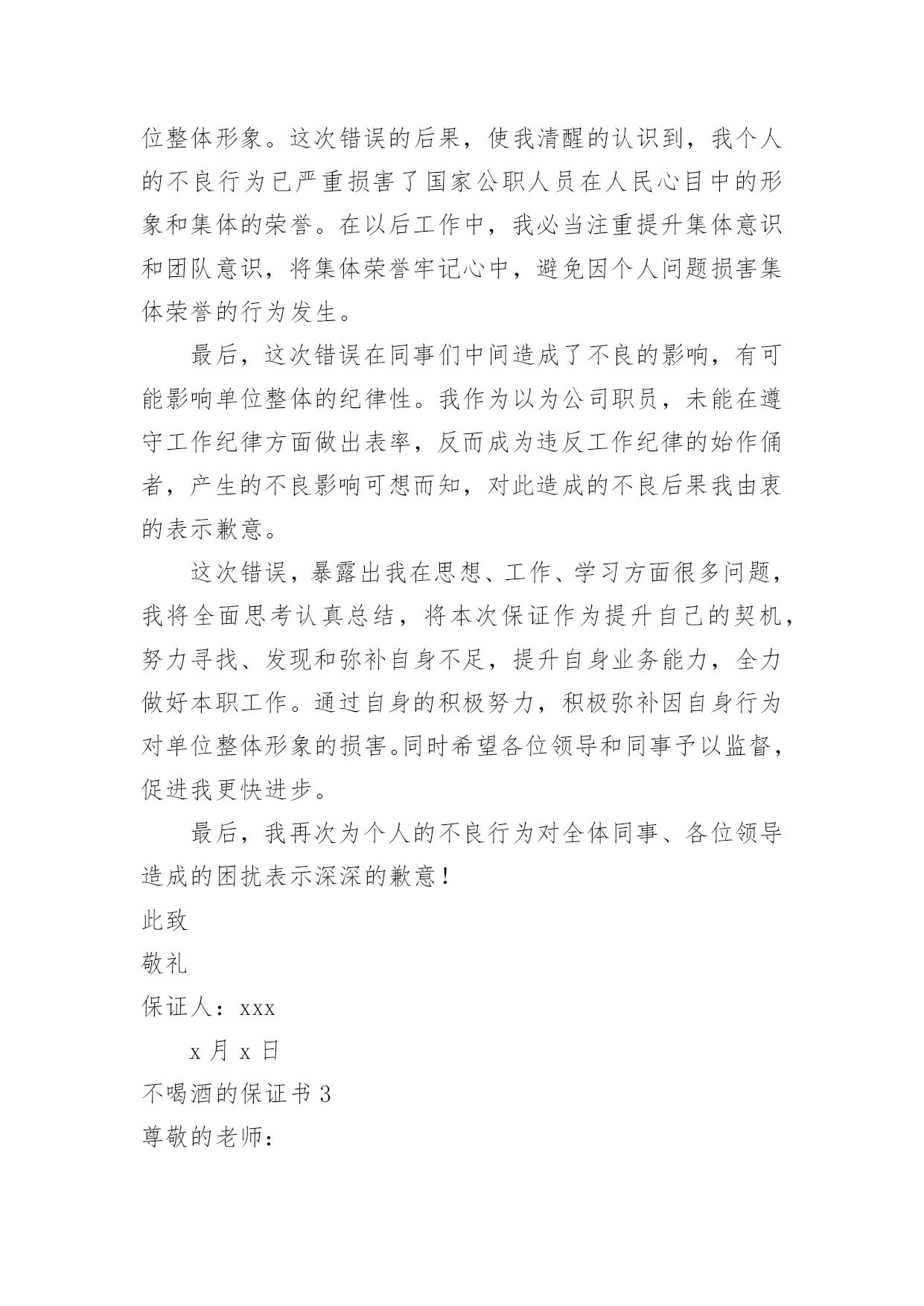 位整体形象。这次错误的后果，使我清醒的认识到，我个人的不良行为已严重损害了国家公职人员在人民心目中的形象和集体的荣誉。在以后工作中，我必当注重提升集体意识和团队意识，将集体荣誉牢记心中，避免因个人问题损害集体荣誉的行为发生。

最后，这次错误在同事们中间造成了不良的影响，有可能影响单位整体的纪律性。我作为以为公司职员，未能在遵守工作纪律方面做出表率，反而成为违反工作纪律的始作俑者，产生的不良影响可想而知，对此造成的不良后果我由衷的表示歉意。

这次错误，暴露出我在思想、工作、学习方面很多问题，我将全面思考认真总结，将本次保证作为提升自己的契机，努力寻找、发现和弥补自身不足，提升自身业务能力，全力做好本职工作。通过自身的积极努力，积极弥补因自身行为对单位整体形象的损害。同时希望各位领导和同事予以监督，促进我更快进步。

最后，我再次为个人的不良行为对全体同事、各位领导造成的困扰表示深深的歉意！

此致

敬礼

保证人：xxx

x 月 x 日

不喝酒的保证书 3

尊敬的老师：